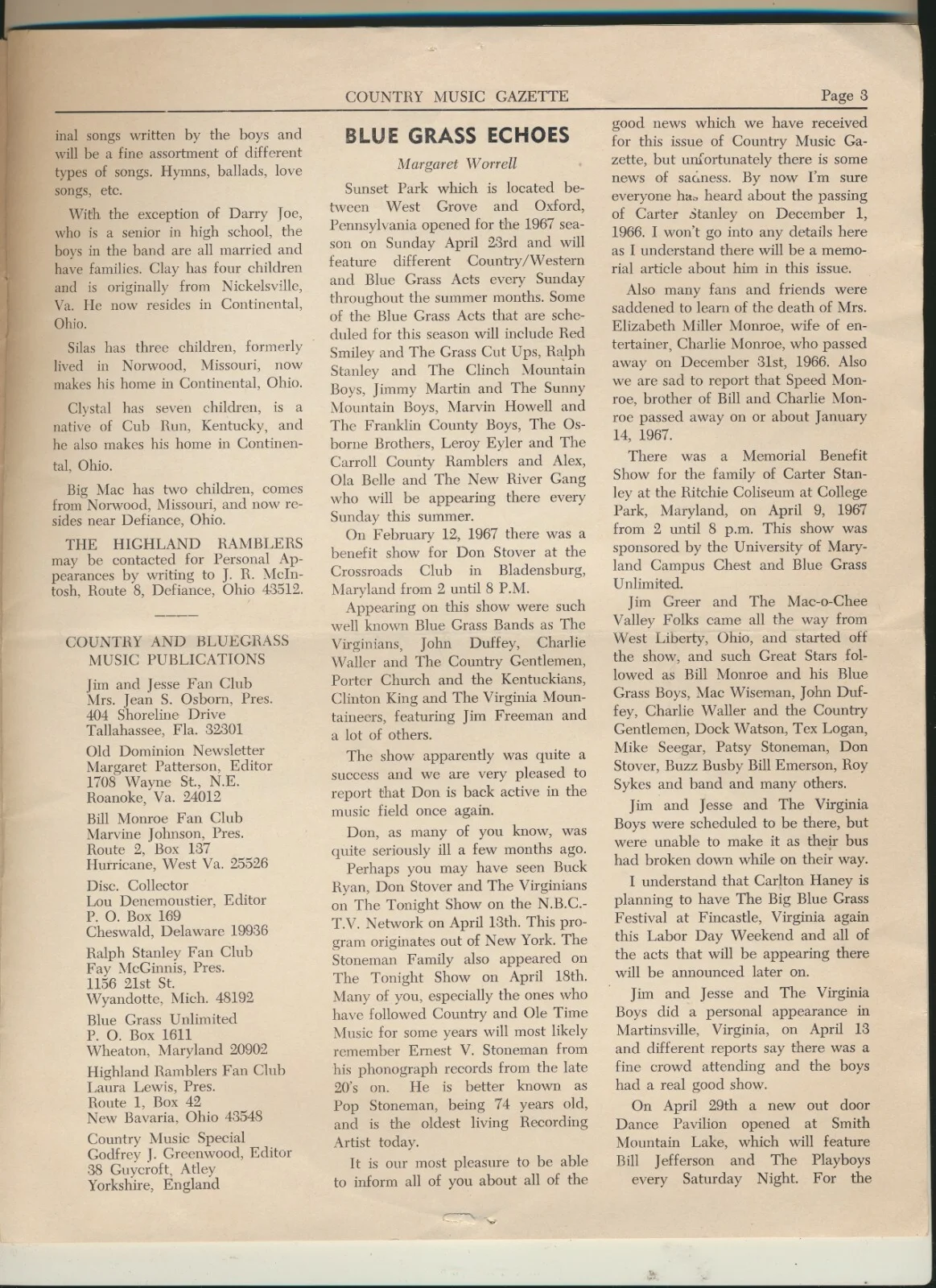 COUNTRY MUSIC GAZETTE Page 3

inal songs written by the boys and will be a fine assortment of different types of songs. Hymns, ballads, love songs, etc.

With the exception of Darry Joe, who is a senior in high school, the boys in the band are all married and have families. Clay has four children and is originally from Nickelsville, Va. He now resides in Continental, Ohio.

Silas has three children, formerly lived in Norwood, Missouri, now makes his home in Continental, Ohio.

Clystal has seven children, is a native of Cub Run, Kentucky, and he also makes his home in Continental, Ohio.

Big Mac has two children, comes from Norwood, Missouri, and now resides near Defiance, Ohio.

THE HIGHLAND RAMBLERS may be contacted for Personal Appearances by writing to J. R. McIntosh, Route 8, Defiance, Ohio 43512.

COUNTRY AND BLUEGRASS MUSIC PUBLICATIONS

Jim and Jesse Fan Club
Mrs. Jean S. Osborn, Pres.
404 Shoreline Drive
Tallahassee, Fla. 32301

Old Dominion Newsletter
Margaret Patterson, Editor
1708 Wayne St., N.E.
Roanoke, Va. 24012

Bill Monroe Fan Club
Marvine Johnson, Pres.
Route 2, Box 137
Hurricane, West Va. 25526

Disc. Collector
Lou Denemoustier, Editor
P. O. Box 169
Cheswald, Delaware 19936

Ralph Stanley Fan Club
Fay McGinnis, Pres.
1156 21st St.
Wyandotte, Mich. 48192

Blue Grass Unlimited
P. O. Box 1611
Wheaton, Maryland 20902

Highland Ramblers Fan Club
Laura Lewis, Pres.
Route 1, Box 42
New Bavaria, Ohio 43548

Country Music Special
Godfrey J. Greenwood, Editor
38 Guycroft, Atley
Yorkshire, England

BLUE GRASS ECHOES

Margaret Worrell

Sunset Park which is located between West Grove and Oxford, Pennsylvania opened for the 1967 season on Sunday April 23rd and will feature different Country/Western and Blue Grass Acts every Sunday throughout the summer months. Some of the Blue Grass Acts that are scheduled for this season will include Red Smiley and The Grass Cut Ups, Ralph Stanley and The Clinch Mountain Boys, Jimmy Martin and The Sunny Mountain Boys, Marvin Howell and The Franklin County Boys, The Osborne Brothers, Leroy Eyler and The Carroll County Ramblers and Alex, Ola Belle and The New River Gang who will be appearing there every Sunday this summer.

On February 12, 1967 there was a benefit show for Don Stover at the Crossroads Club in Bladensburg, Maryland from 2 until 8 P.M.

Appearing on this show were such well known Blue Grass Bands as The Virginians, John Duffey, Charlie Waller and The Country Gentlemen, Porter Church and the Kentuckians, Clinton King and The Virginia Mountaineers, featuring Jim Freeman and a lot of others.

The show apparently was quite a success and we are very pleased to report that Don is back active in the music field once again.

Don, as many of you know, was quite seriously ill a few months ago.

Perhaps you may have seen Buck Ryan, Don Stover and The Virginians on The Tonight Show on the N.B.C.-T.V. Network on April 13th. This program originates out of New York. The Stoneman Family also appeared on The Tonight Show on April 18th. Many of you, especially the ones who have followed Country and Ole Time Music for some years will most likely remember Ernest V. Stoneman from his phonograph records from the late 20's on. He is better known as Pop Stoneman, being 74 years old, and is the oldest living Recording Artist today.

It is our most pleasure to be able to inform all of you about all of the good news which we have received for this issue of Country Music Gazette, but unfortunately there is some news of sadness. By now I'm sure everyone has heard about the passing of Carter Stanley on December 1, 1966. I won't go into any details here as I understand there will be a memorial article about him in this issue.

Also many fans and friends were saddened to learn of the death of Mrs. Elizabeth Miller Monroe, wife of entertainer, Charlie Monroe, who passed away on December 31st, 1966. Also we are sad to report that Speed Monroe, brother of Bill and Charlie Monroe passed away on or about January 14, 1967.

There was a Memorial Benefit Show for the family of Carter Stanley at the Ritchie Coliseum at College Park, Maryland, on April 9, 1967 from 2 until 8 p.m. This show was sponsored by the University of Maryland Campus Chest and Blue Grass Unlimited.

Jim Greer and The Mac-o-Chee Valley Folks came all the way from West Liberty, Ohio, and started off the show, and such Great Stars followed as Bill Monroe and his Blue Grass Boys, Mac Wiseman, John Duffey, Charlie Waller and the Country Gentlemen, Dock Watson, Tex Logan, Mike Seegar, Patsy Stoneman, Don Stover, Buzz Busby Bill Emerson, Roy Sykes and band and many others.

Jim and Jesse and The Virginia Boys were scheduled to be there, but were unable to make it as their bus had broken down while on their way.

I understand that Carlton Haney is planning to have The Big Blue Grass Festival at Fincastle, Virginia again this Labor Day Weekend and all of the acts that will be appearing there will be announced later on.

Jim and Jesse and The Virginia Boys did a personal appearance in Martinsville, Virginia, on April 13 and different reports say there was a fine crowd attending and the boys had a real good show.

On April 29th a new out door Dance Pavilion opened at Smith Mountain Lake, which will feature Bill Jefferson and The Playboys every Saturday Night. For the